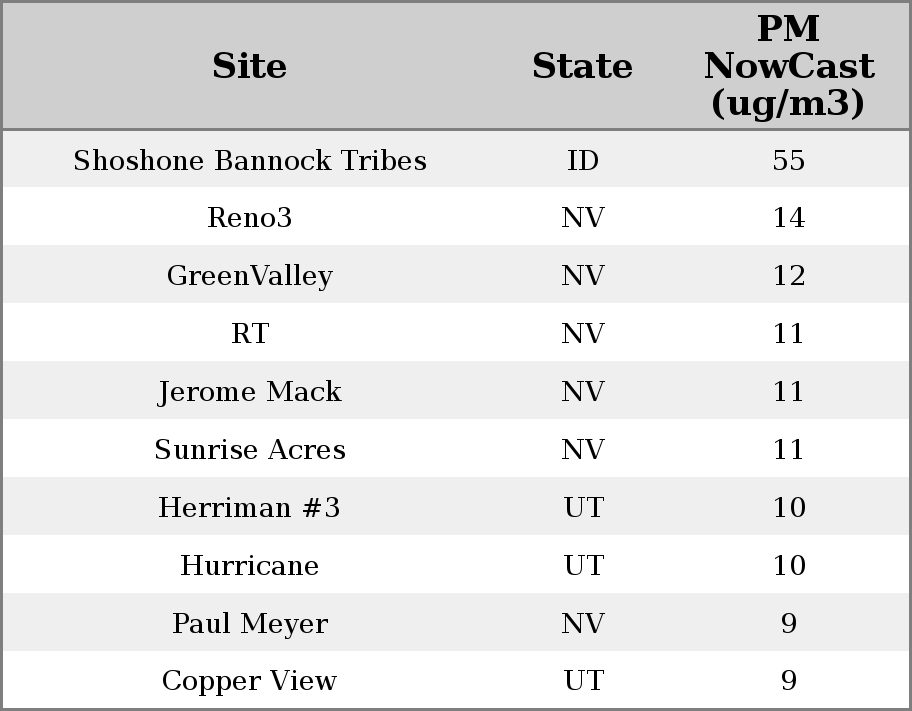 | Site | State | PM NowCast (ug/m3) |
|---|---|---|
| Shoshone Bannock Tribes | ID | 55 |
| Reno3 | NV | 14 |
| GreenValley | NV | 12 |
| RT | NV | 11 |
| Jerome Mack | NV | 11 |
| Sunrise Acres | NV | 11 |
| Herriman #3 | UT | 10 |
| Hurricane | UT | 10 |
| Paul Meyer | NV | 9 |
| Copper View | UT | 9 |